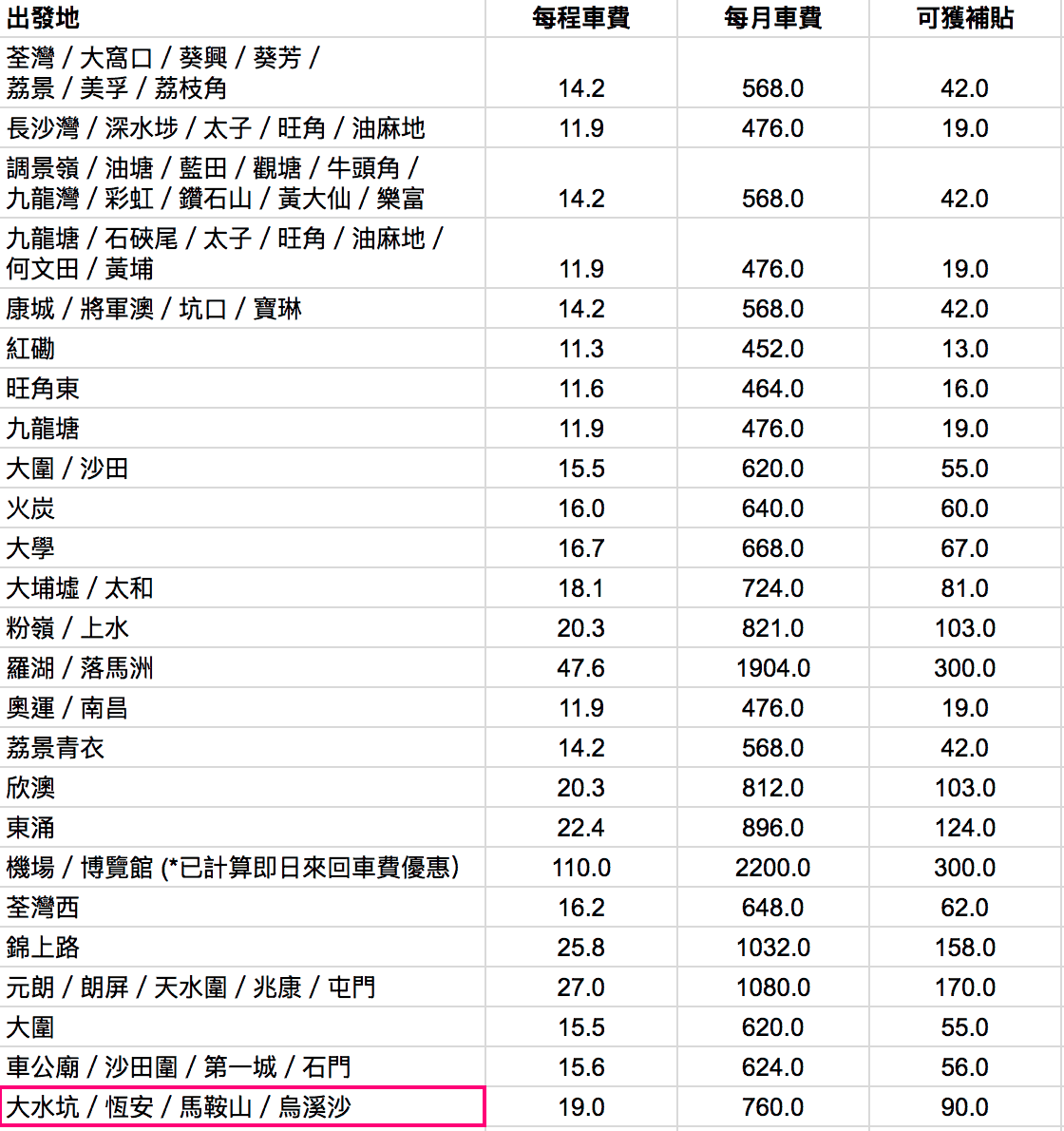 | 出發地 | 每程車費 | 每月車費 | 可獲補貼 |
|---|---|---|---|
| 荃灣 / 大窩口 / 葵興 / 葵芳 / 荔景 / 美孚 / 荔枝角 | 14.2 | 568.0 | 42.0 |
| 長沙灣 / 深水埗 / 太子 / 旺角 / 油麻地 | 11.9 | 476.0 | 19.0 |
| 調景嶺 / 油塘 / 藍田 / 觀塘 / 牛頭角 / 九龍灣 / 彩虹 / 鑽石山 / 黃大仙 / 樂富 | 14.2 | 568.0 | 42.0 |
| 九龍塘 / 石硤尾 / 太子 / 旺角 / 油麻地 / 何文田 / 黃埔 | 11.9 | 476.0 | 19.0 |
| 康城 / 將軍澳 / 坑口 / 寶琳 | 14.2 | 568.0 | 42.0 |
| 紅磡 | 11.3 | 452.0 | 13.0 |
| 旺角東 | 11.6 | 464.0 | 16.0 |
| 九龍塘 | 11.9 | 476.0 | 19.0 |
| 大圍 / 沙田 | 15.5 | 620.0 | 55.0 |
| 火炭 | 16.0 | 640.0 | 60.0 |
| 大學 | 16.7 | 668.0 | 67.0 |
| 大埔墟 / 太和 | 18.1 | 724.0 | 81.0 |
| 粉嶺 / 上水 | 20.3 | 821.0 | 103.0 |
| 羅湖 / 落馬洲 | 47.6 | 1904.0 | 300.0 |
| 奧運 / 南昌 | 11.9 | 476.0 | 19.0 |
| 荔景青衣 | 14.2 | 568.0 | 42.0 |
| 欣澳 | 20.3 | 812.0 | 103.0 |
| 東涌 | 22.4 | 896.0 | 124.0 |
| 機場 / 博覽館 (*已計算即日來回車費優惠) | 110.0 | 2200.0 | 300.0 |
| 荃灣西 | 16.2 | 648.0 | 62.0 |
| 錦上路 | 25.8 | 1032.0 | 158.0 |
| 元朗 / 朗屏 / 天水圍 / 兆康 / 屯門 | 27.0 | 1080.0 | 170.0 |
| 大圍 | 15.5 | 620.0 | 55.0 |
| 車公廟 / 沙田圍 / 第一城 / 石門 | 15.6 | 624.0 | 56.0 |
| 大水坑 / 恆安 / 馬鞍山 / 烏溪沙 | 19.0 | 760.0 | 90.0 |